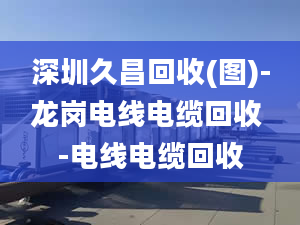 深圳久昌回收(图)-龙岗电线电缆回收-电线电缆回收